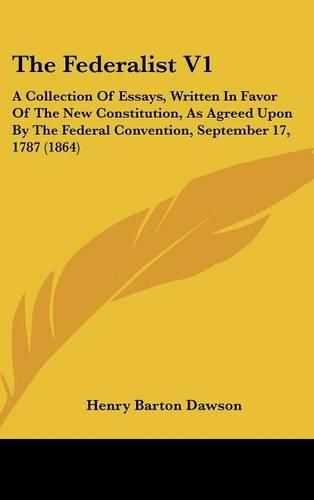 The Federalist V1

A Collection Of Essays, Written In Favor Of The New Constitution, As Agreed Upon By The Federal Convention, September 17, 1787 (1864)

Henry Barton Dawson